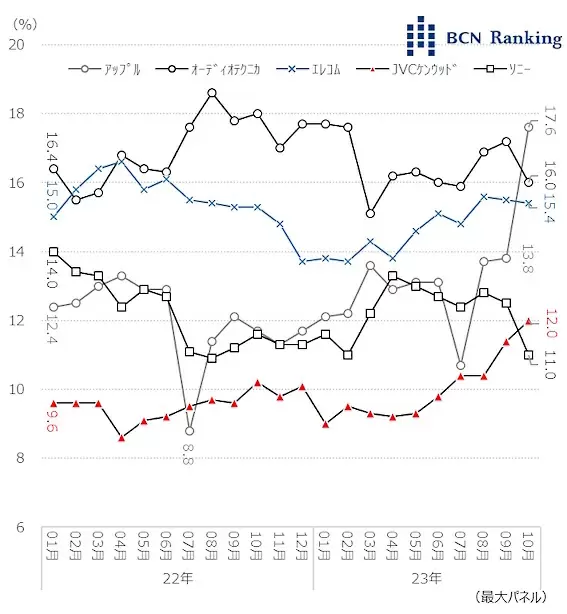 (%)

BCN Ranking

20

アップル　オーディオテクニカ　エレコム　JVCケンウッド　ソニー

18

16

14

12

10

8

6

16.4
15.0
14.0
12.4
9.6
8.8

17.6
16.0
15.4
13.8
12.0
11.0

01月 02月 03月 04月 05月 06月 07月 08月 09月 10月 11月 12月 01月 02月 03月 04月 05月 06月 07月 08月 09月 10月

22年

23年

(最大パネル)